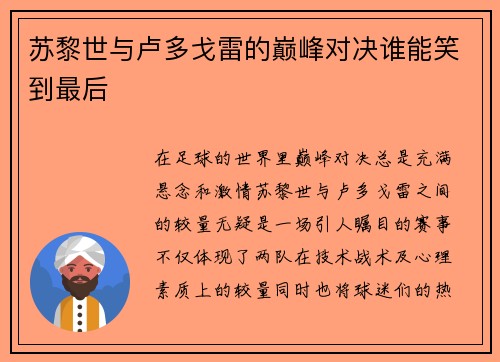 苏黎世与卢多戈雷的巅峰对决谁能笑到最后

在足球的世界里巅峰对决总是充满悬念和激情苏黎世与卢多戈雷之间的较量无疑是一场引人瞩目的赛事不仅体现了两队在技术战术及心理素质上的较量同时也将球迷们的热